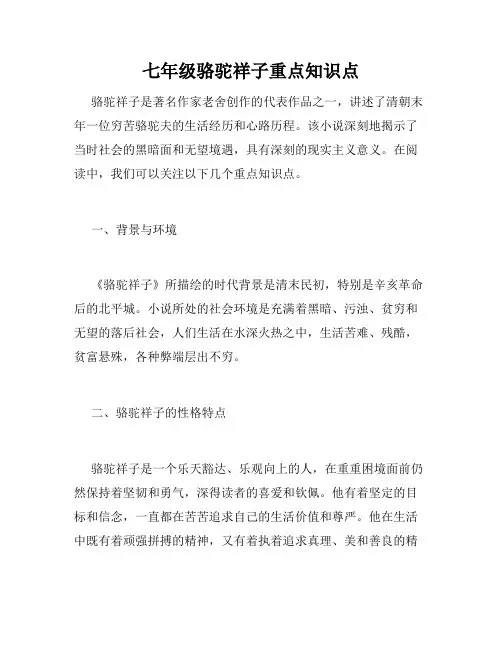 七年级骆驼祥子重点知识点

骆驼祥子是著名作家老舍创作的代表作品之一，讲述了清朝末年一位穷苦骆驼夫的生活经历和心路历程。该小说深刻地揭示了当时社会的黑暗面和无望境遇，具有深刻的现实主义意义。在阅读中，我们可以关注以下几个重点知识点。

一、背景与环境

《骆驼祥子》所描绘的时代背景是清末民初，特别是辛亥革命后的北平城。小说所处的社会环境是充满着黑暗、污浊、贫穷和无望的落后社会，人们生活在水深火热之中，生活苦难、残酷，贫富悬殊，各种弊端层出不穷。

二、骆驼祥子的性格特点

骆驼祥子是一个乐天豁达、乐观向上的人，在重重困境面前仍然保持着坚韧和勇气，深得读者的喜爱和钦佩。他有着坚定的目标和信念，一直都在苦苦追求自己的生活价值和尊严。他在生活中既有着顽强拼搏的精神，又有着执着追求真理、美和善良的精